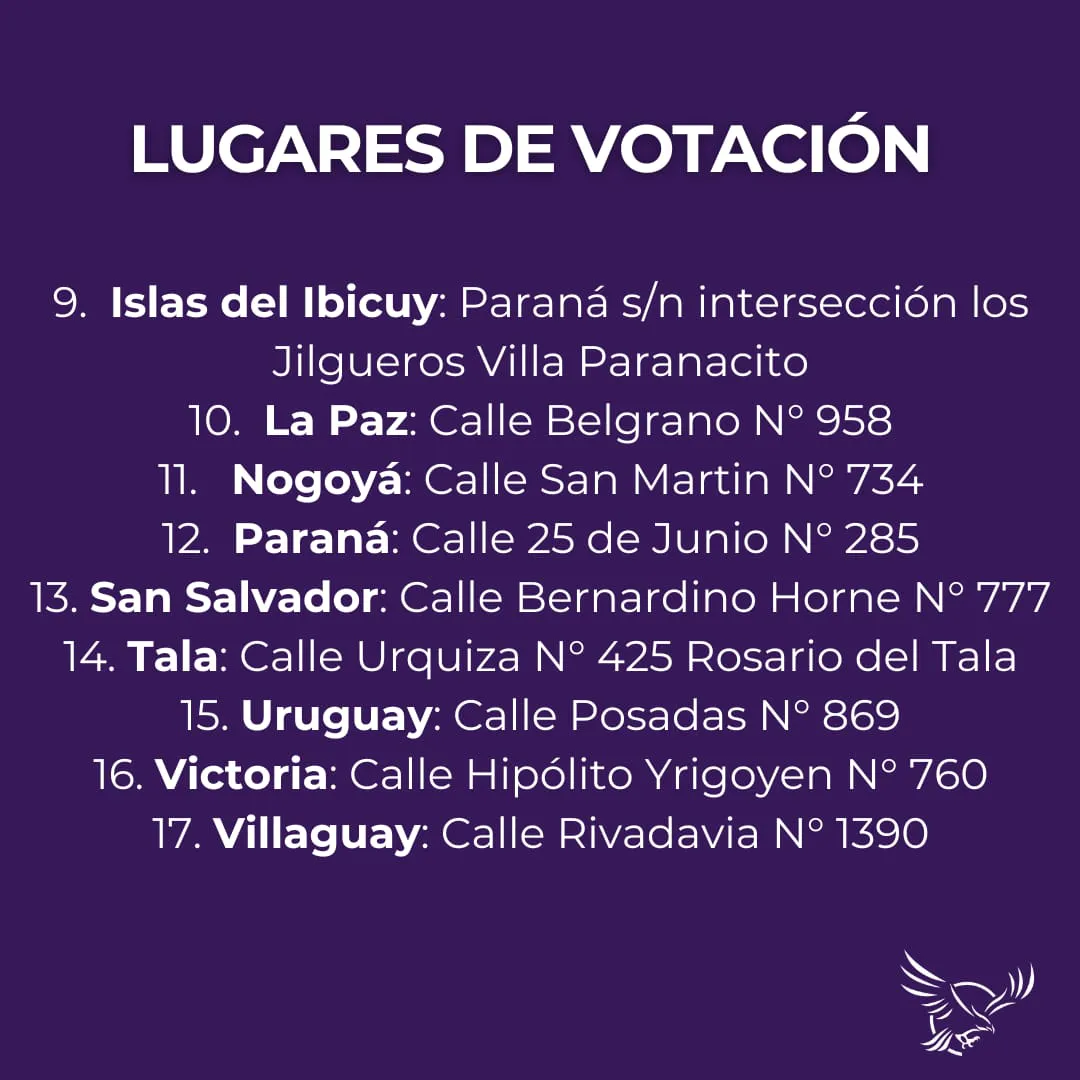 LUGARES DE VOTACIÓN

9. Islas del Ibicuy: Paraná s/n intersección los Jilgueros Villa Paranacito
10. La Paz: Calle Belgrano N° 958
11. Nogoyá: Calle San Martin N° 734
12. Paraná: Calle 25 de Junio N° 285
13. San Salvador: Calle Bernardino Horne N° 777
14. Tala: Calle Urquiza N° 425 Rosario del Tala
15. Uruguay: Calle Posadas N° 869
16. Victoria: Calle Hipólito Yrigoyen N° 760
17. Villaguay: Calle Rivadavia N° 1390